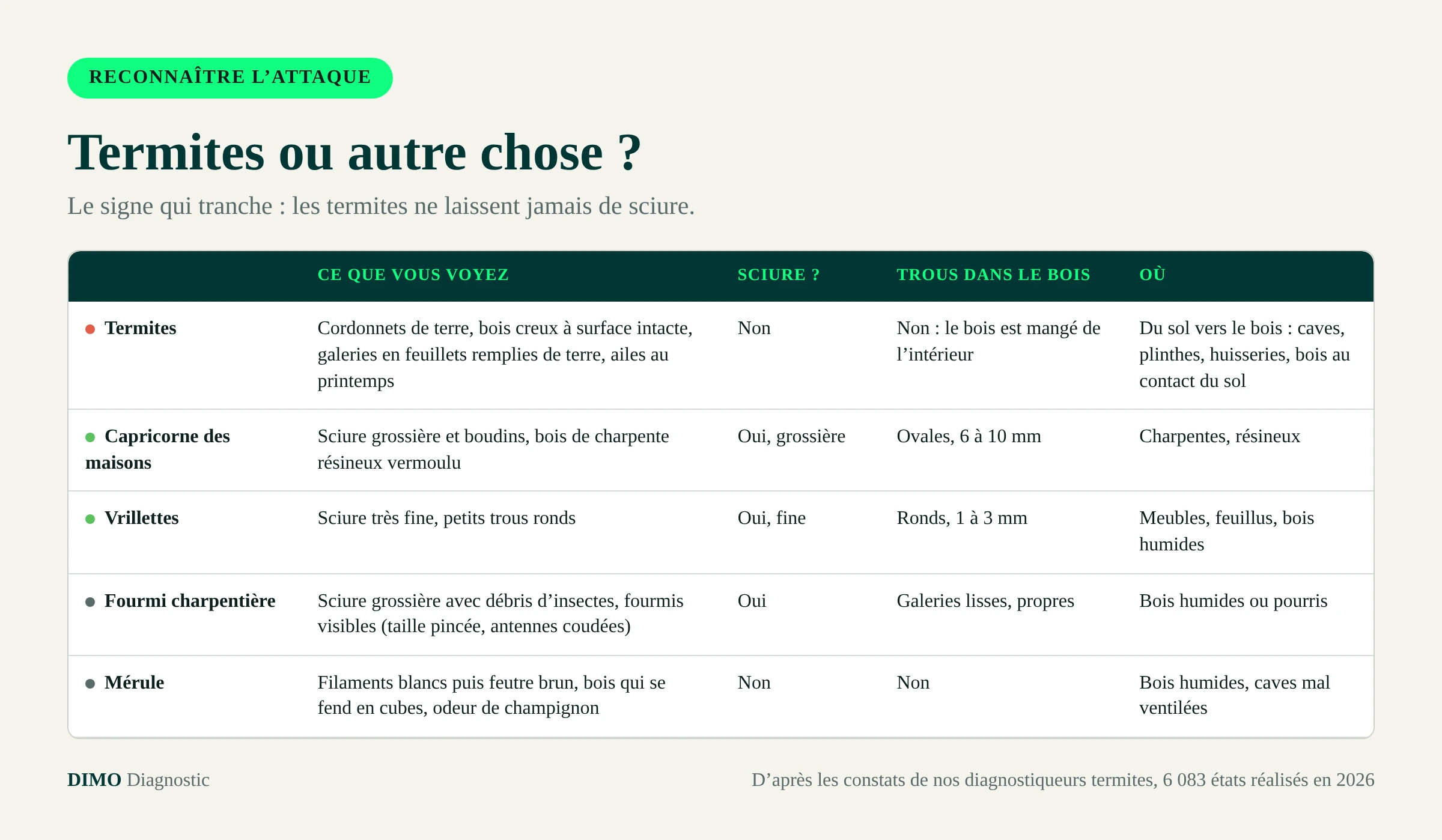 RECONNAÎTRE L’ATTAQUE

Termites ou autre chose ?

Le signe qui tranche : les termites ne laissent jamais de sciure.

| | CE QUE VOUS VOYEZ | SCIURE ? | TROUS DANS LE BOIS | OÙ |
|---|---|---|---|---|
| Termites | Cordonnets de terre, bois creux à surface intacte, galeries en feuillets remplies de terre, ailes au printemps | Non | Non : le bois est mangé de l’intérieur | Du sol vers le bois : caves, plinthes, huisseries, bois au contact du sol |
| Capricorne des maisons | Sciure grossière et boudins, bois de charpente résineux vermoulu | Oui, grossière | Ovales, 6 à 10 mm | Charpentes, résineux |
| Vrillettes | Sciure très fine, petits trous ronds | Oui, fine | Ronds, 1 à 3 mm | Meubles, feuillus, bois humides |
| Fourmi charpentière | Sciure grossière avec débris d’insectes, fourmis visibles (taille pincée, antennes coudées) | Oui | Galeries lisses, propres | Bois humides ou pourris |
| Mérule | Filaments blancs puis feutre brun, bois qui se fend en cubes, odeur de champignon | Non | Non | Bois humides, caves mal ventilées |

DIMO Diagnostic

D’après les constats de nos diagnostiqueurs termites, 6 083 états réalisés en 2026